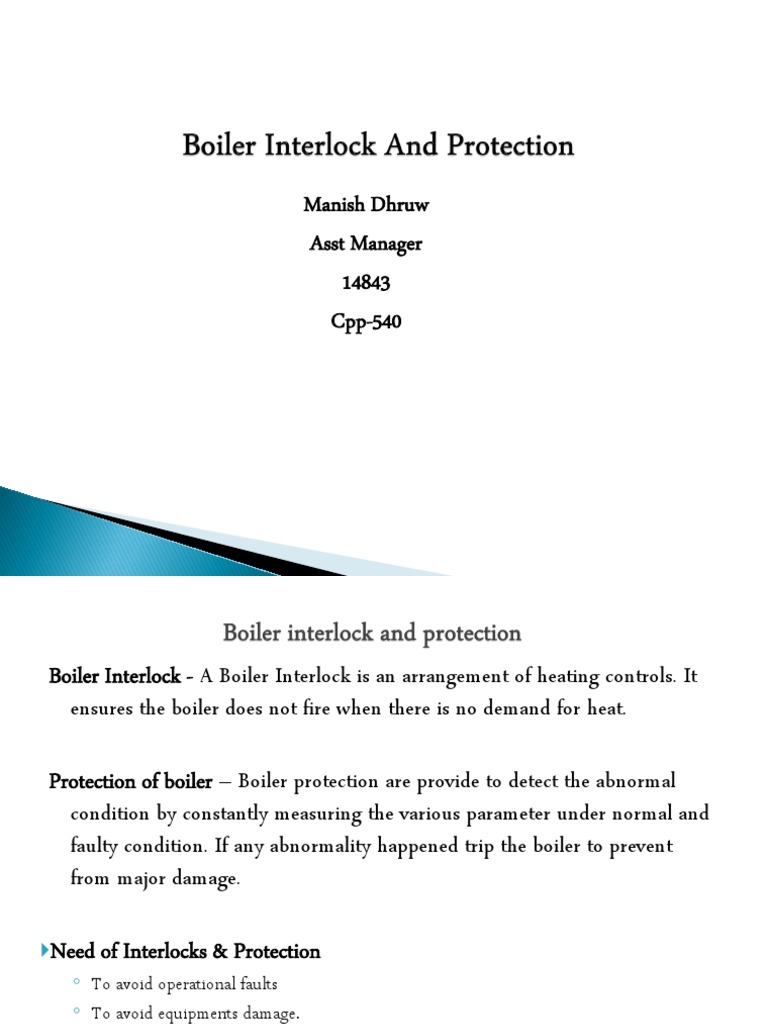 Boiler Interlock And Protection

Manish Dhruw

Asst Manager

14843

Cpp-540

Boiler interlock and protection

Boiler Interlock - A Boiler Interlock is an arrangement of heating controls. It ensures the boiler does not fire when there is no demand for heat.

Protection of boiler – Boiler protection are provide to detect the abnormal condition by constantly measuring the various parameter under normal and faulty condition. If any abnormality happened trip the boiler to prevent from major damage.

Need of Interlocks & Protection

To avoid operational faults

To avoid equipments damage.